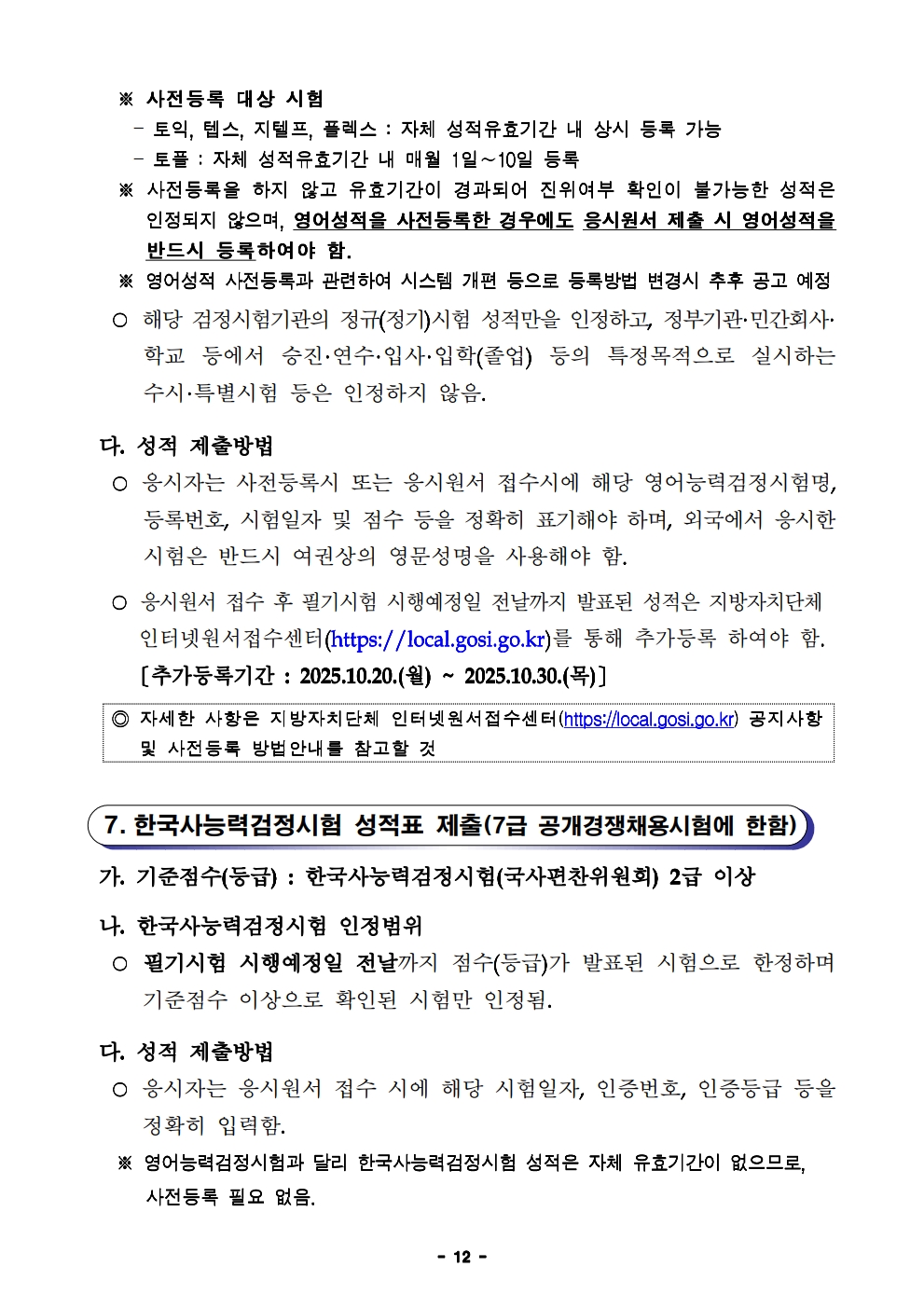 ※ 사전등록 대상 시험

- 토익, 텝스, 지텔프, 플렉스 : 자체 성적유효기간 내 상시 등록 가능

- 토플 : 자체 성적유효기간 내 매월 1일~10일 등록

※ 사전등록을 하지 않고 유효기간이 경과되어 진위여부 확인이 불가능한 성적은 인정되지 않으며, 영어성적을 사전등록한 경우에도 응시원서 제출 시 영어성적을 반드시 등록하여야 함.

※ 영어성적 사전등록과 관련하여 시스템 개편 등으로 등록방법 변경시 추후 공고 예정

○ 해당 검정시험기관의 정규(정기)시험 성적만을 인정하고, 정부기관·민간회사·학교 등에서 승진·연수·입사·입학(졸업) 등의 특정목적으로 실시하는 수시·특별시험 등은 인정하지 않음.

다. 성적 제출방법

○ 응시자는 사전등록시 또는 응시원서 접수시에 해당 영어능력검정시험명, 등록번호, 시험일자 및 점수 등을 정확히 표기해야 하며, 외국에서 응시한 시험은 반드시 여권상의 영문성명을 사용해야 함.

○ 응시원서 접수 후 필기시험 시행예정일 전날까지 발표된 성적은 지방자치단체 인터넷원서접수센터(https://local.gosi.go.kr)를 통해 추가등록 하여야 함. [추가등록기간 : 2025.10.20.(월) ~ 2025.10.30.(목)]

◎ 자세한 사항은 지방자치단체 인터넷원서접수센터(https://local.gosi.go.kr) 공지사항 및 사전등록 방법안내를 참고할 것

7. 한국사능력검정시험 성적표 제출(7급 공개경쟁채용시험에 한함)

가. 기준점수(등급) : 한국사능력검정시험(국사편찬위원회) 2급 이상

나. 한국사능력검정시험 인정범위

○ 필기시험 시행예정일 전날까지 점수(등급)가 발표된 시험으로 한정하며 기준점수 이상으로 확인된 시험만 인정됨.

다. 성적 제출방법

○ 응시자는 응시원서 접수 시에 해당 시험일자, 인증번호, 인증등급 등을 정확히 입력함.

※ 영어능력검정시험과 달리 한국사능력검정시험 성적은 자체 유효기간이 없으므로, 사전등록 필요 없음.

- 12 -